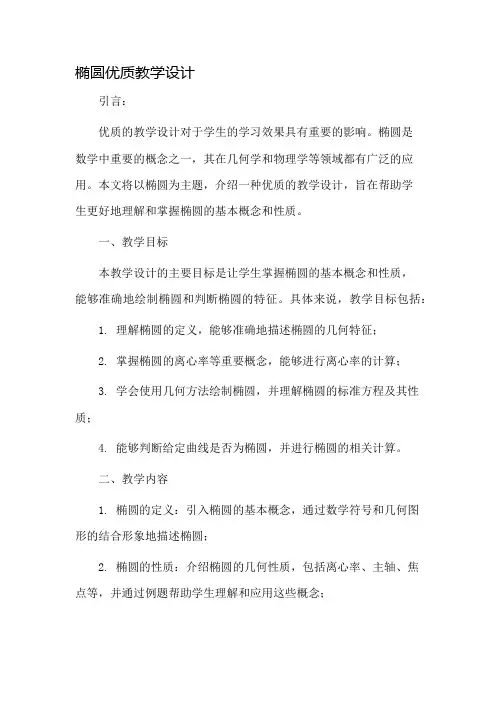 椭圆优质教学设计

引言：

优质的教学设计对于学生的学习效果具有重要的影响。椭圆是数学中重要的概念之一，其在几何学和物理学等领域都有广泛的应用。本文将以椭圆为主题，介绍一种优质的教学设计，旨在帮助学生更好地理解和掌握椭圆的基本概念和性质。

一、教学目标

本教学设计的主要目标是让学生掌握椭圆的基本概念和性质，能够准确地绘制椭圆和判断椭圆的特征。具体来说，教学目标包括：

1. 理解椭圆的定义，能够准确地描述椭圆的几何特征；

2. 掌握椭圆的离心率等重要概念，能够进行离心率的计算；

3. 学会使用几何方法绘制椭圆，并理解椭圆的标准方程及其性质；

4. 能够判断给定曲线是否为椭圆，并进行椭圆的相关计算。

二、教学内容

1. 椭圆的定义：引入椭圆的基本概念，通过数学符号和几何图形的结合形象地描述椭圆；

2. 椭圆的性质：介绍椭圆的几何性质，包括离心率、主轴、焦点等，并通过例题帮助学生理解和应用这些概念；